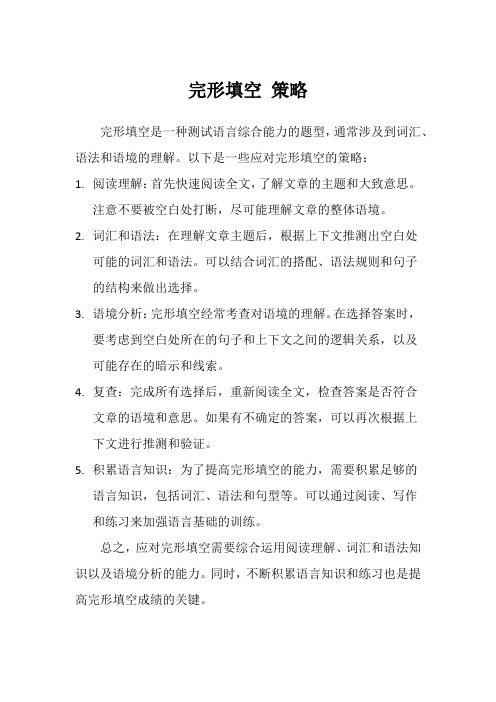 完形填空 策略

完形填空是一种测试语言综合能力的题型，通常涉及到词汇、语法和语境的理解。以下是一些应对完形填空的策略：

1. 阅读理解：首先快速阅读全文，了解文章的主题和大致意思。注意不要被空白处打断，尽可能理解文章的整体语境。

2. 词汇和语法：在理解文章主题后，根据上下文推测出空白处可能的词汇和语法。可以结合词汇的搭配、语法规则和句子的结构来做出选择。

3. 语境分析：完形填空经常考查对语境的理解。在选择答案时，要考虑到空白处所在的句子和上下文之间的逻辑关系，以及可能存在的暗示和线索。

4. 复查：完成所有选择后，重新阅读全文，检查答案是否符合文章的语境和意思。如果有不确定的答案，可以再次根据上下文进行推测和验证。

5. 积累语言知识：为了提高完形填空的能力，需要积累足够的语言知识，包括词汇、语法和句型等。可以通过阅读、写作和练习来加强语言基础的训练。

总之，应对完形填空需要综合运用阅读理解、词汇和语法知识以及语境分析的能力。同时，不断积累语言知识和练习也是提高完形填空成绩的关键。